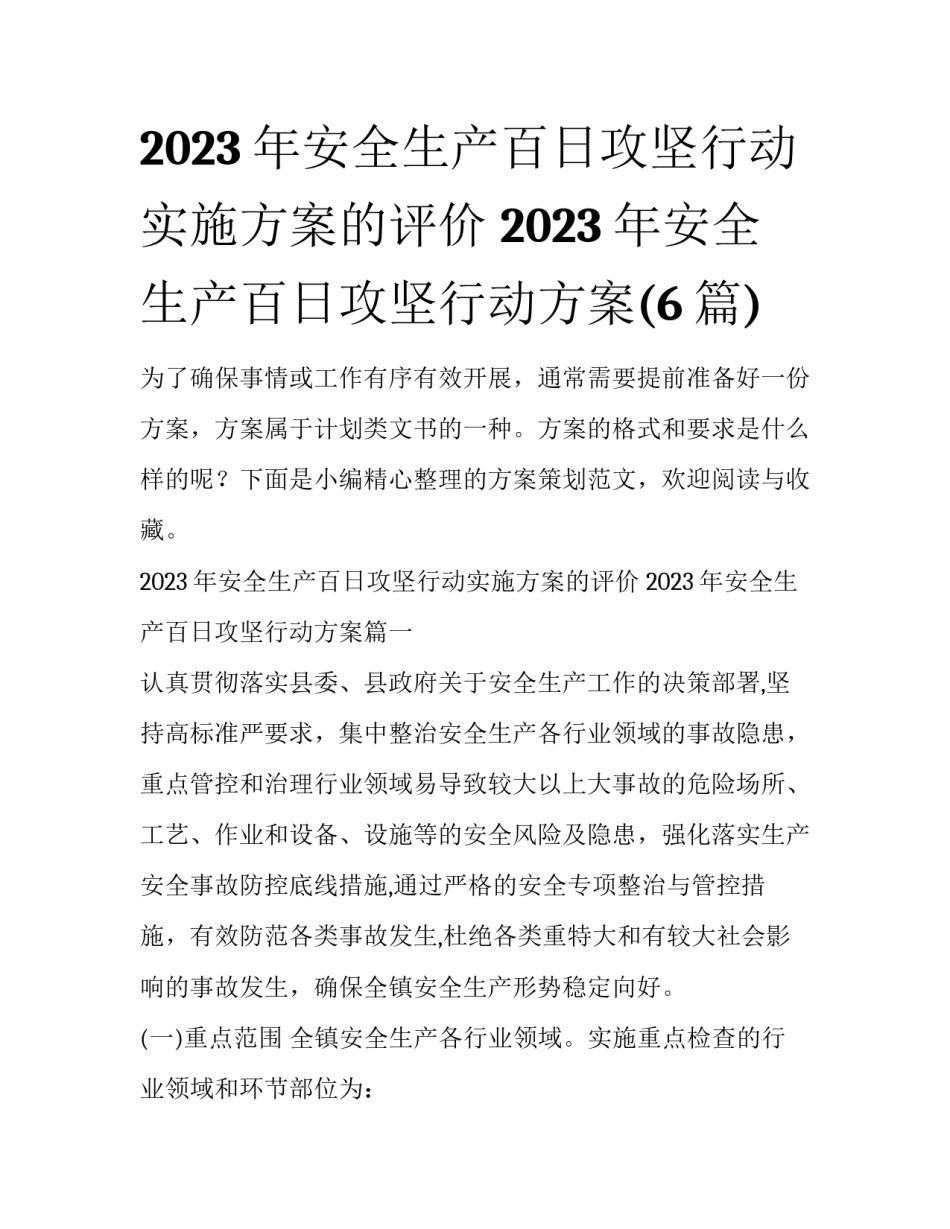 2023 年安全生产百日攻坚行动实施方案的评价 2023 年安全生产百日攻坚行动方案(6 篇)

为了确保事情或工作有序有效开展，通常需要提前准备好一份方案，方案属于计划类文书的一种。方案的格式和要求是什么样的呢？下面是小编精心整理的方案策划范文，欢迎阅读与收藏。

2023 年安全生产百日攻坚行动实施方案的评价 2023 年安全生产百日攻坚行动方案篇一

认真贯彻落实县委、县政府关于安全生产工作的决策部署,坚持高标准严要求，集中整治安全生产各行业领域的事故隐患，重点管控和治理行业领域易导致较大以上大事故的危险场所、工艺、作业和设备、设施等的安全风险及隐患，强化落实生产安全事故防控底线措施,通过严格的安全专项整治与管控措施，有效防范各类事故发生,杜绝各类重特大和有较大社会影响的事故发生，确保全镇安全生产形势稳定向好。

(一)重点范围 全镇安全生产各行业领域。实施重点检查的行业领域和环节部位为：